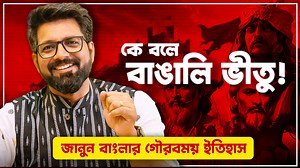 কে বলে
বাঙালি ভীতু!

জানুন বাংলার গৌরবময় ইতিহাস